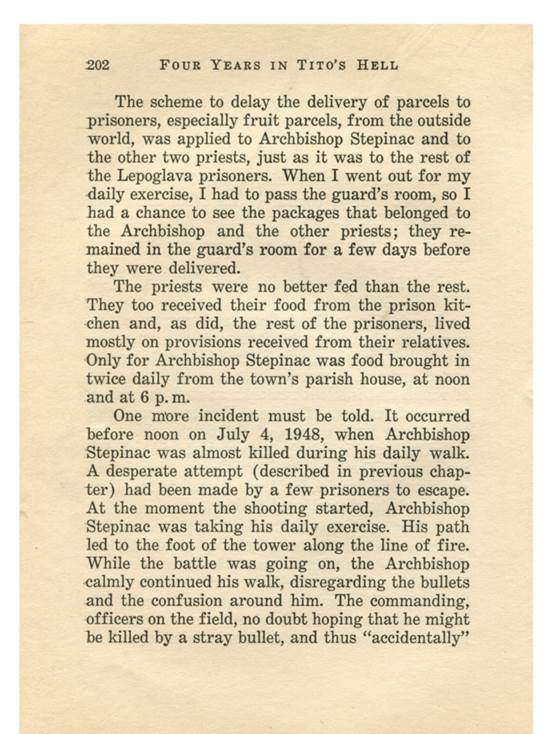 202 FOUR YEARS IN TITO'S HELL

The scheme to delay the delivery of parcels to prisoners, especially fruit parcels, from the outside world, was applied to Archbishop Stepinac and to the other two priests, just as it was to the rest of the Lepoglava prisoners. When I went out for my daily exercise, I had to pass the guard's room, so I had a chance to see the packages that belonged to the Archbishop and the other priests; they remained in the guard's room for a few days before they were delivered.

The priests were no better fed than the rest. They too received their food from the prison kitchen and, as did, the rest of the prisoners, lived mostly on provisions received from their relatives. Only for Archbishop Stepinac was food brought in twice daily from the town's parish house, at noon and at 6 p. m.

One more incident must be told. It occurred before noon on July 4, 1948, when Archbishop Stepinac was almost killed during his daily walk. A desperate attempt (described in previous chapter) had been made by a few prisoners to escape. At the moment the shooting started, Archbishop Stepinac was taking his daily exercise. His path led to the foot of the tower along the line of fire. While the battle was going on, the Archbishop calmly continued his walk, disregarding the bullets and the confusion around him. The commanding, officers on the field, no doubt hoping that he might be killed by a stray bullet, and thus "accidentally"